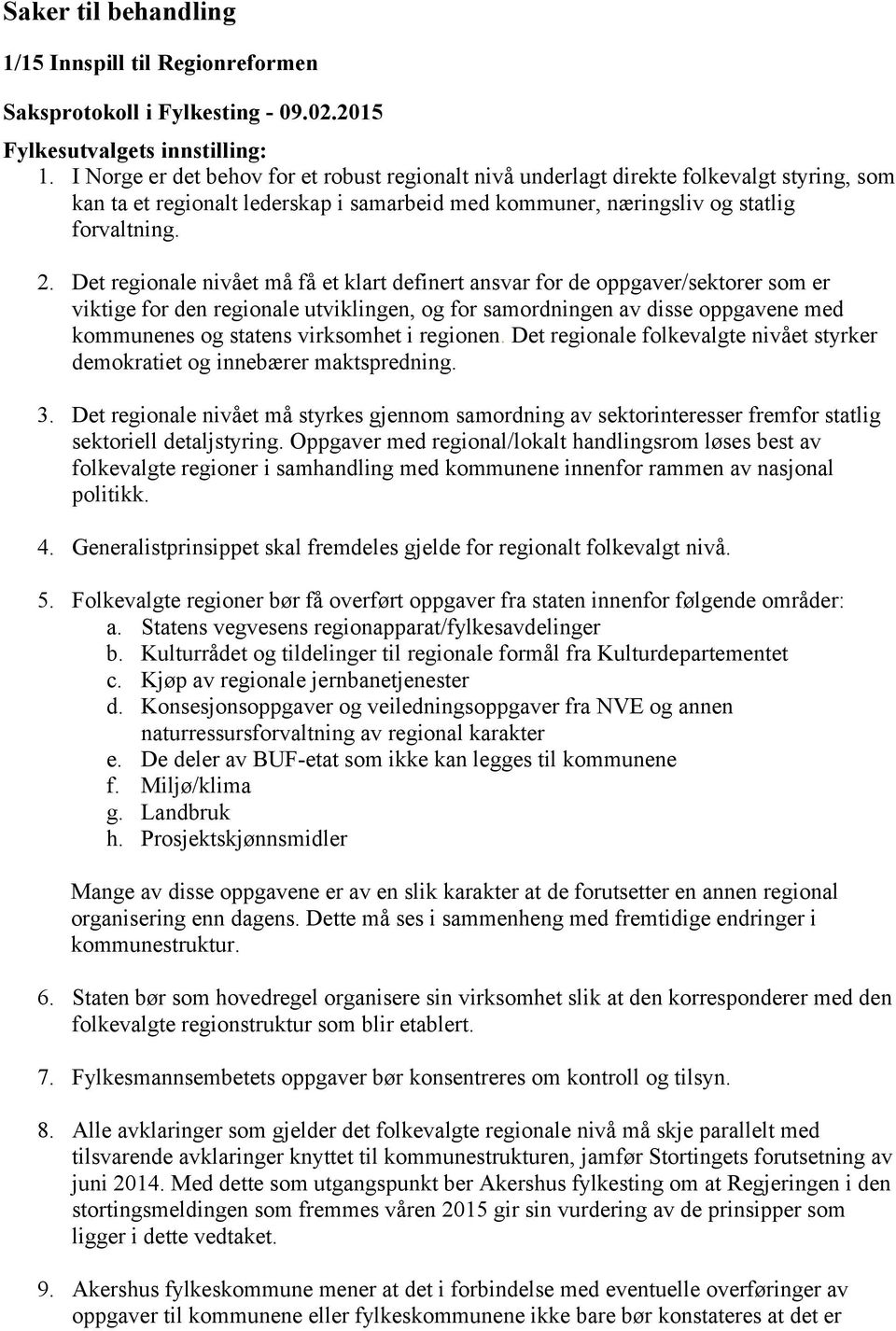 Saker til behandling

1/15 Innspill til Regionreformen

Saksprotokoll i Fylkesting - 09.02.2015

Fylkesutvalgets innstilling:
1. I Norge er det behov for et robust regionalt nivå underlagt direkte folkevalgt styring, som kan ta et regionalt lederskap i samarbeid med kommuner, næringsliv og statlig forvaltning.

2. Det regionale nivået må få et klart definert ansvar for de oppgaver/sektorer som er viktige for den regionale utviklingen, og for samordningen av disse oppgavene med kommunenes og statens virksomhet i regionen. Det regionale folkevalgte nivået styrker demokratiet og innebærer maktspredning.

3. Det regionale nivået må styrkes gjennom samordning av sektorinteresser fremfor statlig sektoriell detaljstyring. Oppgaver med regional/lokalt handlingsrom løses best av folkevalgte regioner i samhandling med kommunene innenfor rammen av nasjonal politikk.

4. Generalistprinsippet skal fremdeles gjelde for regionalt folkevalgt nivå.

5. Folkevalgte regioner bør få overført oppgaver fra staten innenfor følgende områder:
a. Statens vegvesens regionapparat/fylkesavdelinger
b. Kulturrådet og tildelinger til regionale formål fra Kulturdepartementet
c. Kjøp av regionale jernbanetjenester
d. Konsesjonsoppgaver og veiledningsoppgaver fra NVE og annen naturressursforvaltning av regional karakter
e. De deler av BUF-etat som ikke kan legges til kommunene
f. Miljø/klima
g. Landbruk
h. Prosjektskjønnsmidler

Mange av disse oppgavene er av en slik karakter at de forutsetter en annen regional organisering enn dagens. Dette må ses i sammenheng med fremtidige endringer i kommunestruktur.

6. Staten bør som hovedregel organisere sin virksomhet slik at den korresponderer med den folkevalgte regionstruktur som blir etablert.

7. Fylkesmannsembetets oppgaver bør konsentreres om kontroll og tilsyn.

8. Alle avklaringer som gjelder det folkevalgte regionale nivå må skje parallelt med tilsvarende avklaringer knyttet til kommunestrukturen, jamfør Stortingets forutsetning av juni 2014. Med dette som utgangspunkt ber Akershus fylkesting om at Regjeringen i den stortingsmeldingen som fremmes våren 2015 gir sin vurdering av de prinsipper som ligger i dette vedtaket.

9. Akershus fylkeskommune mener at det i forbindelse med eventuelle overføringer av oppgaver til kommunene eller fylkeskommunene ikke bare bør konstateres at det er